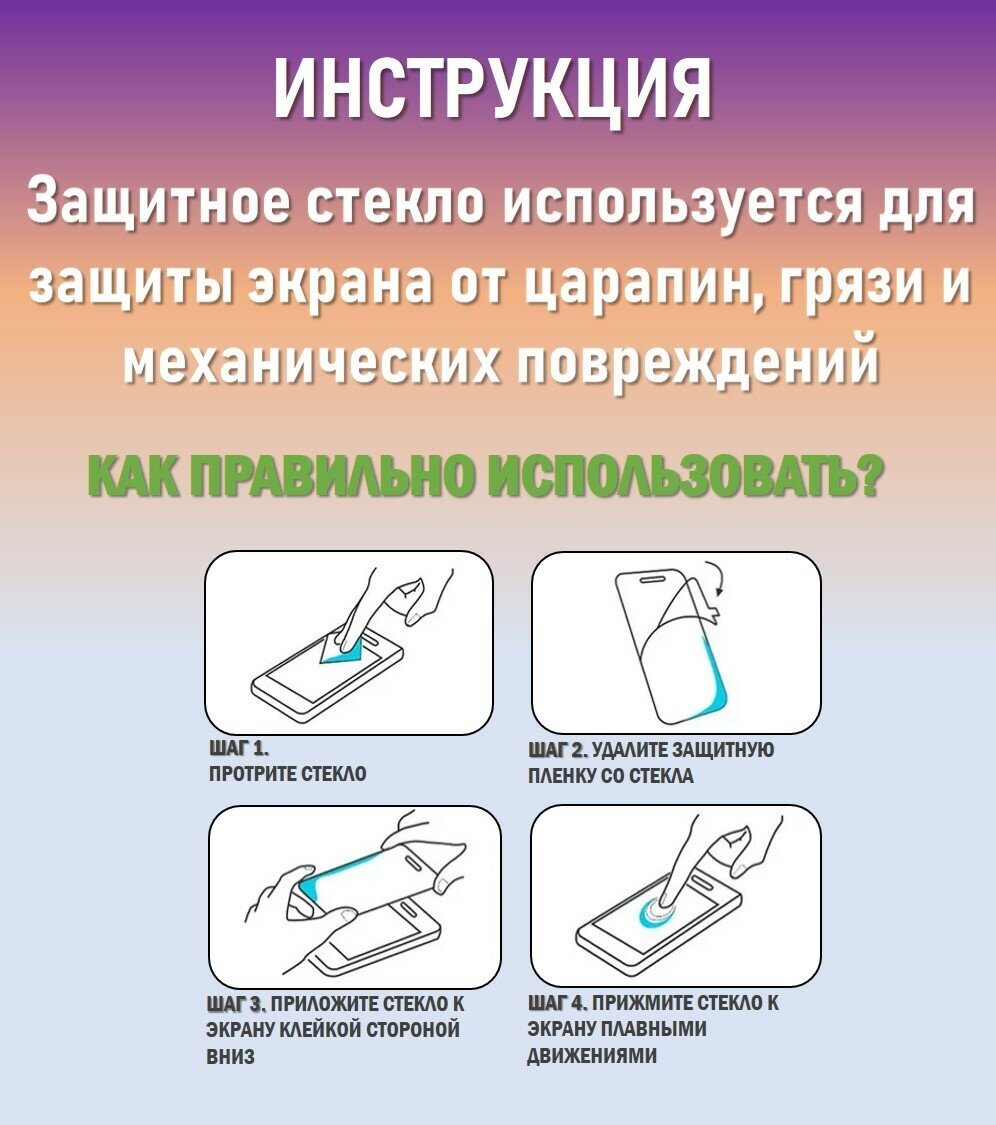 ИНСТРУКЦИЯ

Защитное стекло используется для защиты экрана от царапин, грязи и механических повреждений

КАК ПРАВИЛЬНО ИСПОЛЬЗОВАТЬ?

ШАГ 1.
ПРОТРИТЕ СТЕКЛО

ШАГ 2. УДАЛИТЕ ЗАЩИТНУЮ ПЛЕНКУ СО СТЕКЛА

ШАГ 3. ПРИЛОЖИТЕ СТЕКЛО К ЭКРАНУ КЛЕЙКОЙ СТОРОНОЙ ВНИЗ

ШАГ 4. ПРИЖМИТЕ СТЕКЛО К ЭКРАНУ ПЛАВНЫМИ ДВИЖЕНИЯМИ